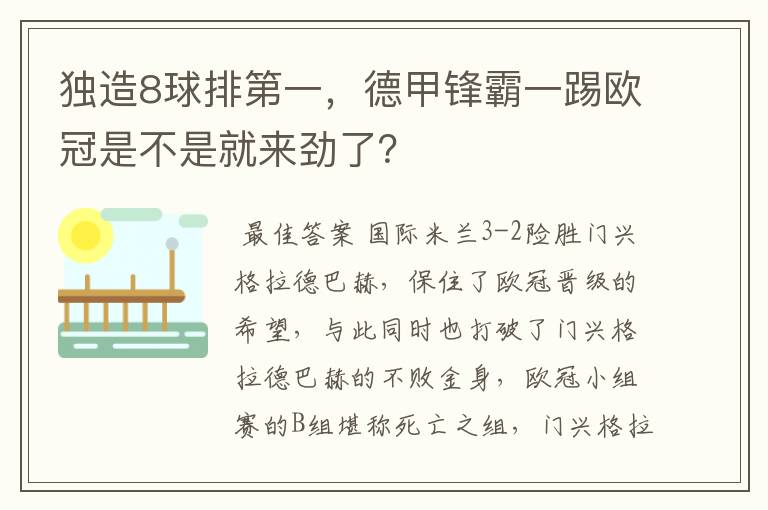 独造8球排第一，德甲锋霸一踢欧冠是不是就来劲了?

最佳答案 国际米兰3-2险胜门兴格拉德巴赫，保住了欧冠晋级的希望，与此同时也打破了门兴格拉德巴赫的不败金身，欧冠小组赛的B组堪称死亡之组，门兴格拉